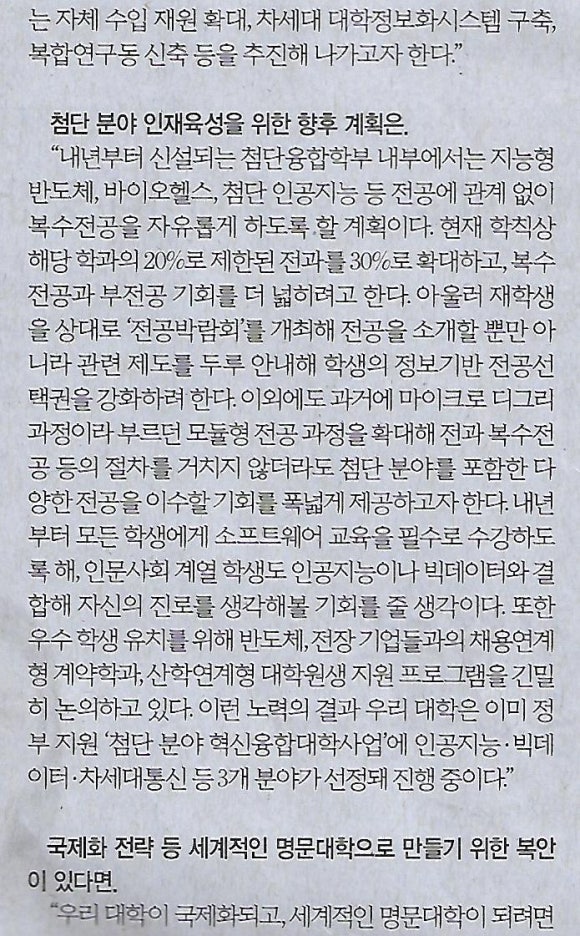 는 자체 수입 재원 확대, 차세대 대학정보화시스템 구축, 복합연구동 신축 등을 추진해 나가고자 한다."

첨단 분야 인재육성을 위한 향후 계획은.

"내년부터 신설되는 첨단융합학부 내부에서는 지능형 반도체, 바이오헬스, 첨단 인공지능 등 전공에 관계 없이 복수전공을 자유롭게 하도록 할 계획이다. 현재 학칙상 해당 학과의 20%로 제한된 전과를 30%로 확대하고, 복수전공과 부전공 기회를 더 넓히려고 한다. 아울러 재학생을 상대로 '전공박람회'를 개최해 전공을 소개할 뿐만 아니라 관련 제도를 두루 안내해 학생의 정보기반 전공선택권을 강화하려 한다. 이외에도 과거에 마이크로 디그리 과정이라 부르던 모듈형 전공 과정을 확대해 전과 복수전공 등의 절차를 거치지 않더라도 첨단 분야를 포함한 다양한 전공을 이수할 기회를 폭넓게 제공하고자 한다. 내년부터 모든 학생에게 소프트웨어 교육을 필수로 수강하도록 해, 인문사회 계열 학생도 인공지능이나 빅데이터와 결합해 자신의 진로를 생각해볼 기회를 줄 생각이다. 또한 우수 학생 유치를 위해 반도체, 전장 기업들과의 채용연계형 계약학과, 산학연계형 대학원생 지원 프로그램을 긴밀히 논의하고 있다. 이런 노력의 결과 우리 대학은 이미 정부 지원 '첨단 분야 혁신융합대학사업'에 인공지능·빅데이터·차세대통신 등 3개 분야가 선정돼 진행 중이다."

국제화 전략 등 세계적인 명문대학으로 만들기 위한 복안이 있다면.

"우리 대학이 국제화되고, 세계적인 명문대학이 되려면